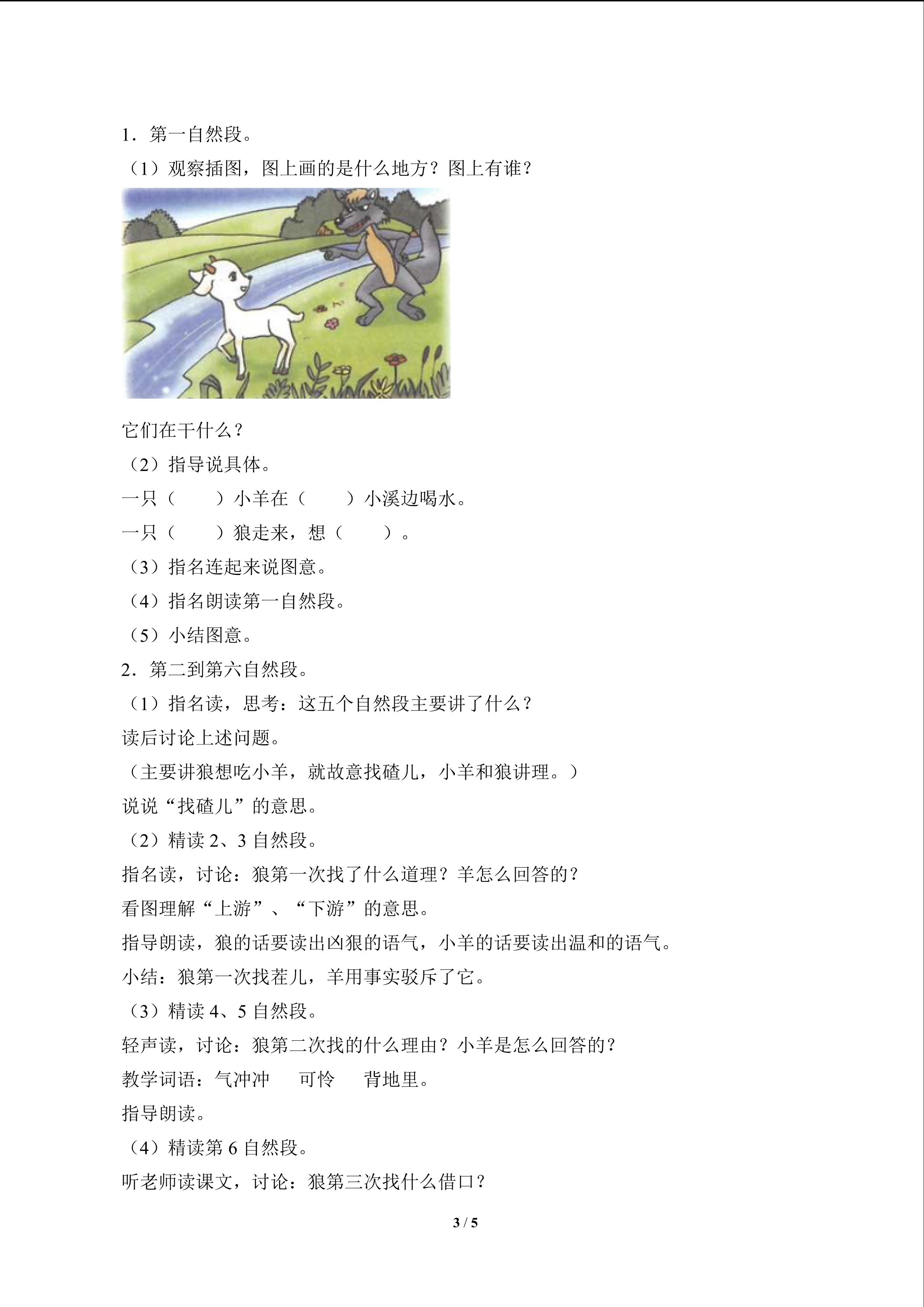 1．第一自然段。

（1）观察插图，图上画的是什么地方？图上有谁？

它们在干什么？

（2）指导说具体。

一只（　　）小羊在（　　）小溪边喝水。

一只（　　）狼走来，想（　　）。

（3）指名连起来说图意。

（4）指名朗读第一自然段。

（5）小结图意。

2．第二到第六自然段。

（1）指名读，思考：这五个自然段主要讲了什么？

读后讨论上述问题。

（主要讲狼想吃小羊，就故意找碴儿，小羊和狼讲理。）

说说“找碴儿”的意思。

（2）精读 2、3 自然段。

指名读，讨论：狼第一次找了什么道理？羊怎么回答的？

看图理解“上游”、“下游”的意思。

指导朗读，狼的话要读出凶狠的语气，小羊的话要读出温和的语气。

小结：狼第一次找茬儿，羊用事实驳斥了它。

（3）精读 4、5 自然段。

轻声读，讨论：狼第二次找的什么理由？小羊是怎么回答的？

教学词语：气冲冲　可怜　背地里。

指导朗读。

（4）精读第 6 自然段。

听老师读课文，讨论：狼第三次找什么借口？

3 / 5